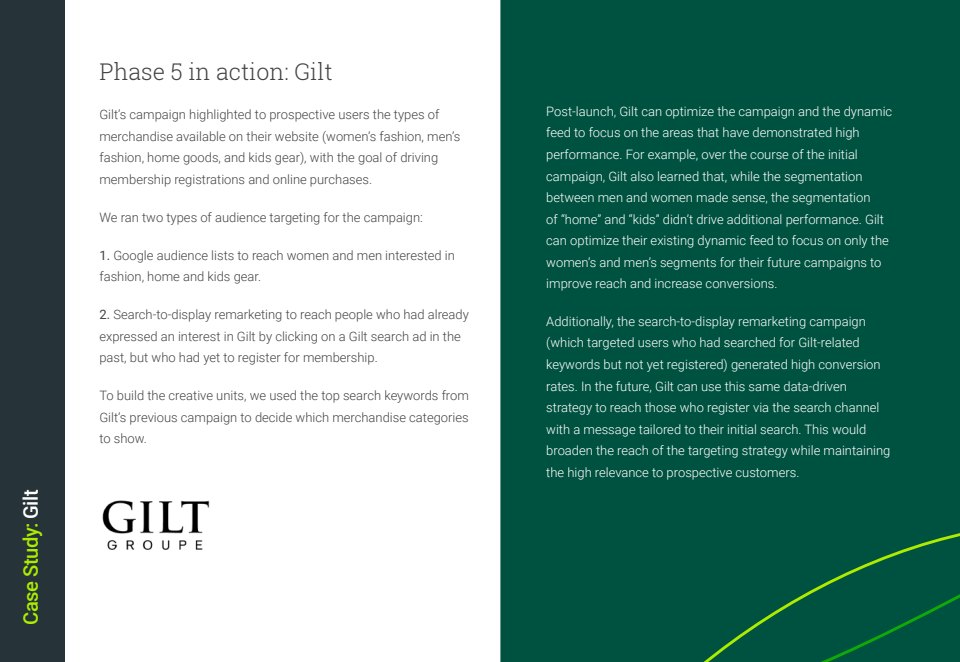 Case Study: Gilt

Phase 5 in action: Gilt

Gilt's campaign highlighted to prospective users the types of merchandise available on their website (women's fashion, men's fashion, home goods, and kids gear), with the goal of driving membership registrations and online purchases.

We ran two types of audience targeting for the campaign:

1. Google audience lists to reach women and men interested in fashion, home and kids gear.

2. Search-to-display remarketing to reach people who had already expressed an interest in Gilt by clicking on a Gilt search ad in the past, but who had yet to register for membership.

To build the creative units, we used the top search keywords from Gilt's previous campaign to decide which merchandise categories to show.

GILT
GROUPE

Post-launch, Gilt can optimize the campaign and the dynamic feed to focus on the areas that have demonstrated high performance. For example, over the course of the initial campaign, Gilt also learned that, while the segmentation between men and women made sense, the segmentation of "home" and "kids" didn't drive additional performance. Gilt can optimize their existing dynamic feed to focus on only the women's and men's segments for their future campaigns to improve reach and increase conversions.

Additionally, the search-to-display remarketing campaign (which targeted users who had searched for Gilt-related keywords but not yet registered) generated high conversion rates. In the future, Gilt can use this same data-driven strategy to reach those who register via the search channel with a message tailored to their initial search. This would broaden the reach of the targeting strategy while maintaining the high relevance to prospective customers.